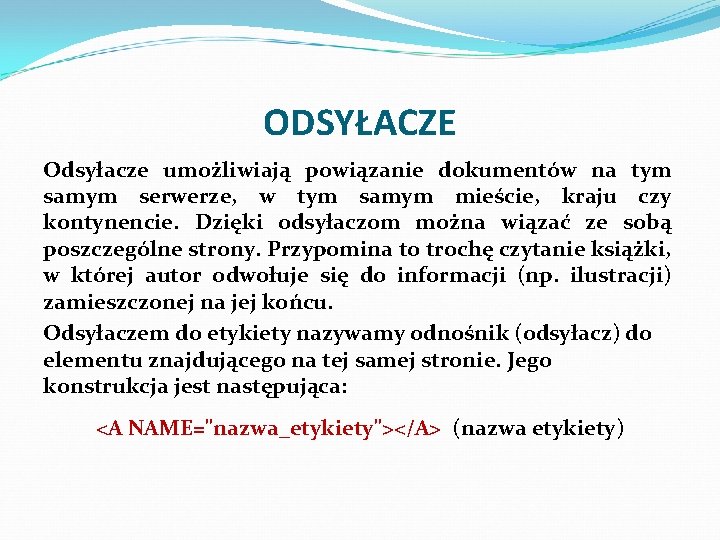 ODSYŁACZE

Odsyłacze umożliwiają powiązanie dokumentów na tym samym serwerze, w tym samym mieście, kraju czy kontynencie. Dzięki odsyłaczom można wiązać ze sobą poszczególne strony. Przypomina to trochę czytanie książki, w której autor odwołuje się do informacji (np. ilustracji) zamieszczonej na jej końcu.

Odsyłaczem do etykiety nazywamy odnośnik (odsyłacz) do elementu znajdującego na tej samej stronie. Jego konstrukcja jest następująca:

<A NAME="nazwa_etykiety"></A> (nazwa etykiety)